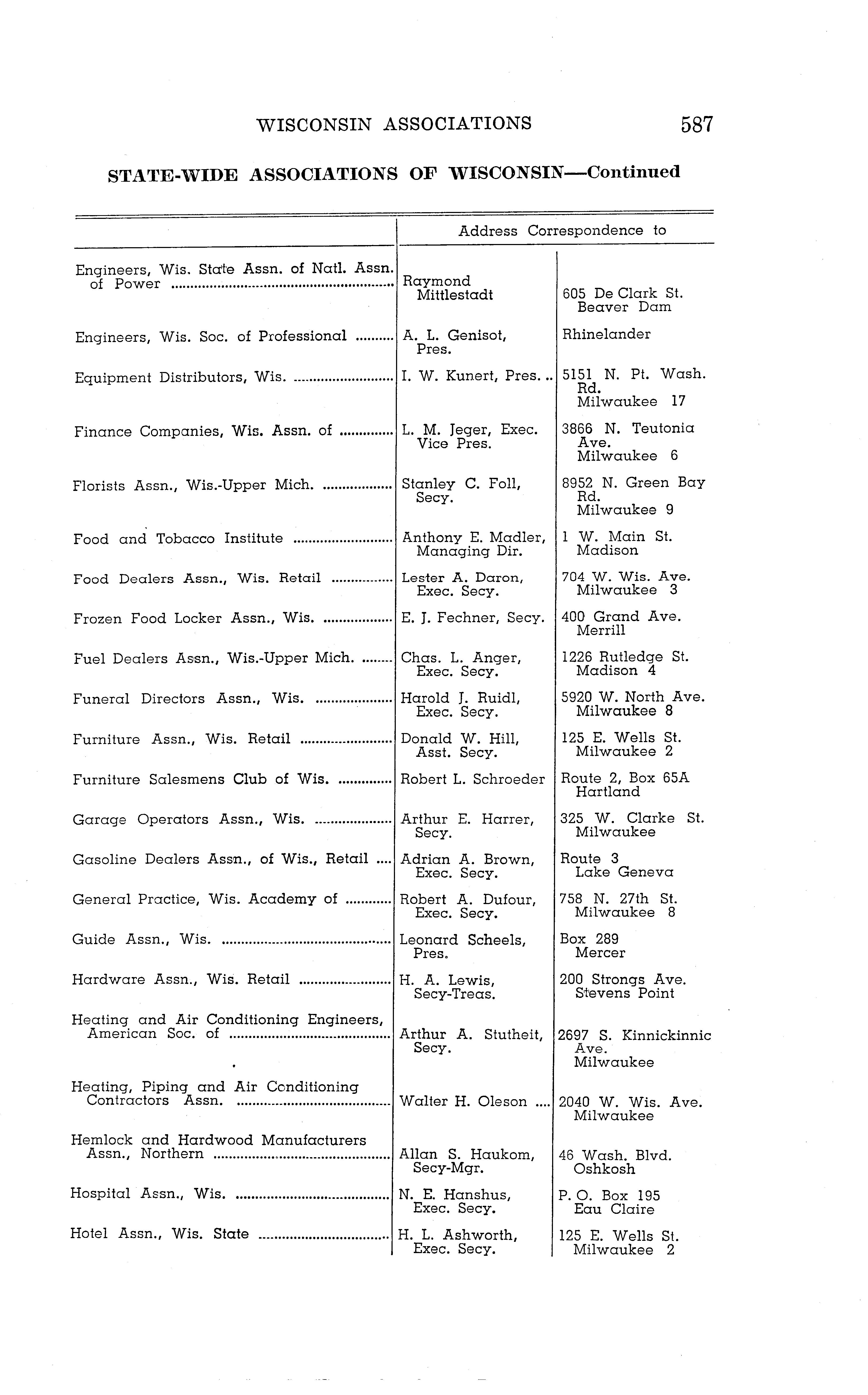 WISCONSIN ASSOCIATIONS 587

STATE-WIDE ASSOCIATIONS OF WISCONSIN—Continued

| | Address Correspondence to | |
|---|---|---|
| Engineers, Wis. State Assn. of Natl. Assn. of Power | Raymond Mittlestadt | 605 De Clark St. Beaver Dam |
| Engineers, Wis. Soc. of Professional | A. L. Genisot, Pres. | Rhinelander |
| Equipment Distributors, Wis. | I. W. Kunert, Pres. | 5151 N. Pt. Wash. Rd. Milwaukee 17 |
| Finance Companies, Wis. Assn. of | L. M. Jeger, Exec. Vice Pres. | 3866 N. Teutonia Ave. Milwaukee 6 |
| Florists Assn., Wis.-Upper Mich. | Stanley C. Foll, Secy. | 8952 N. Green Bay Rd. Milwaukee 9 |
| Food and Tobacco Institute | Anthony E. Madler, Managing Dir. | 1 W. Main St. Madison |
| Food Dealers Assn., Wis. Retail | Lester A. Daron, Exec. Secy. | 704 W. Wis. Ave. Milwaukee 3 |
| Frozen Food Locker Assn., Wis. | E. J. Fechner, Secy. | 400 Grand Ave. Merrill |
| Fuel Dealers Assn., Wis.-Upper Mich. | Chas. L. Anger, Exec. Secy. | 1226 Rutledge St. Madison 4 |
| Funeral Directors Assn., Wis. | Harold J. Ruidl, Exec. Secy. | 5920 W. North Ave. Milwaukee 8 |
| Furniture Assn., Wis. Retail | Donald W. Hill, Asst. Secy. | 125 E. Wells St. Milwaukee 2 |
| Furniture Salesmens Club of Wis. | Robert L. Schroeder | Route 2, Box 65A Hartland |
| Garage Operators Assn., Wis. | Arthur E. Harrer, Secy. | 325 W. Clarke St. Milwaukee |
| Gasoline Dealers Assn., of Wis., Retail | Adrian A. Brown, Exec. Secy. | Route 3 Lake Geneva |
| General Practice, Wis. Academy of | Robert A. Dufour, Exec. Secy. | 758 N. 27th St. Milwaukee 8 |
| Guide Assn., Wis. | Leonard Scheels, Pres. | Box 289 Mercer |
| Hardware Assn., Wis. Retail | H. A. Lewis, Secy-Treas. | 200 Strongs Ave. Stevens Point |
| Heating and Air Conditioning Engineers, American Soc. of | Arthur A. Stutheit, Secy. | 2697 S. Kinnickinnic Ave. Milwaukee |
| Heating, Piping and Air Conditioning Contractors Assn. | Walter H. Oleson | 2040 W. Wis. Ave. Milwaukee |
| Hemlock and Hardwood Manufacturers Assn., Northern | Allan S. Haukom, Secy-Mgr. | 46 Wash. Blvd. Oshkosh |
| Hospital Assn., Wis. | N. E. Hanshus, Exec. Secy. | P. O. Box 195 Eau Claire |
| Hotel Assn., Wis. State | H. L. Ashworth, Exec. Secy. | 125 E. Wells St. Milwaukee 2 |